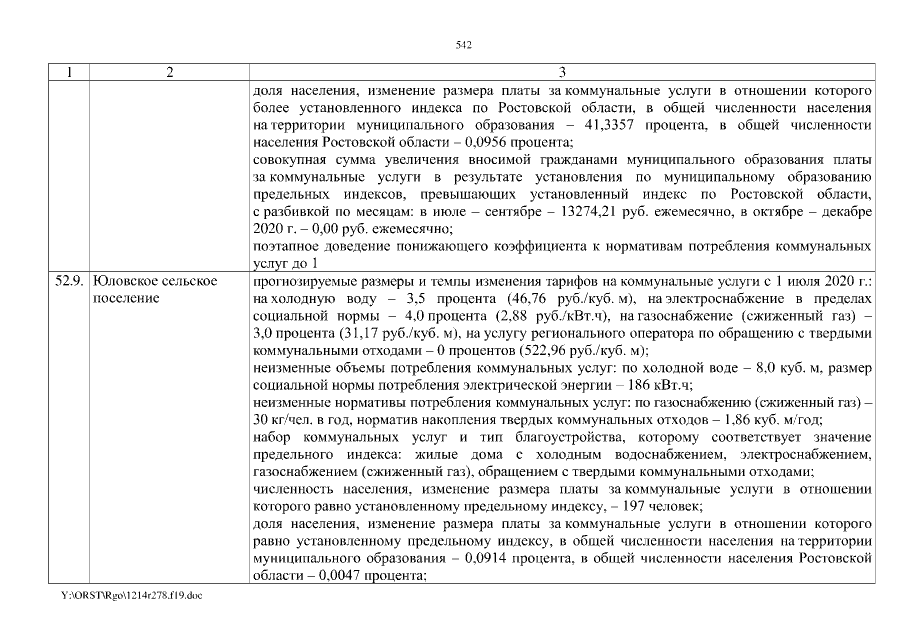 542

| 1 | 2 | 3 |
|---|---|---|
| | | доля населения, изменение размера платы за коммунальные услуги в отношении которого более установленного индекса по Ростовской области, в общей численности населения на территории муниципального образования – 41,3357 процента, в общей численности населения Ростовской области – 0,0956 процента; совокупная сумма увеличения вносимой гражданами муниципального образования платы за коммунальные услуги в результате установления по муниципальному образованию предельных индексов, превышающих установленный индекс по Ростовской области, с разбивкой по месяцам: в июле – сентябре – 13274,21 руб. ежемесячно, в октябре – декабре 2020 г. – 0,00 руб. ежемесячно; поэтапное доведение понижающего коэффициента к нормативам потребления коммунальных услуг до 1 |
| 52.9. | Юловское сельское поселение | прогнозируемые размеры и темпы изменения тарифов на коммунальные услуги с 1 июля 2020 г.: на холодную воду – 3,5 процента (46,76 руб./куб. м), на электроснабжение в пределах социальной нормы – 4,0 процента (2,88 руб./кВт.ч), на газоснабжение (сжиженный газ) – 3,0 процента (31,17 руб./куб. м), на услугу регионального оператора по обращению с твердыми коммунальными отходами – 0 процентов (522,96 руб./куб. м); неизменные объемы потребления коммунальных услуг: по холодной воде – 8,0 куб. м, размер социальной нормы потребления электрической энергии – 186 кВт.ч; неизменные нормативы потребления коммунальных услуг: по газоснабжению (сжиженный газ) – 30 кг/чел. в год, норматив накопления твердых коммунальных отходов – 1,86 куб. м/год; набор коммунальных услуг и тип благоустройства, которому соответствует значение предельного индекса: жилые дома с холодным водоснабжением, электроснабжением, газоснабжением (сжиженный газ), обращением с твердыми коммунальными отходами; численность населения, изменение размера платы за коммунальные услуги в отношении которого равно установленному предельному индексу, – 197 человек; доля населения, изменение размера платы за коммунальные услуги в отношении которого равно установленному предельному индексу, в общей численности населения на территории муниципального образования – 0,0914 процента, в общей численности населения Ростовской области – 0,0047 процента; |

Y:\ORST\Rgo\1214r278.f19.doc